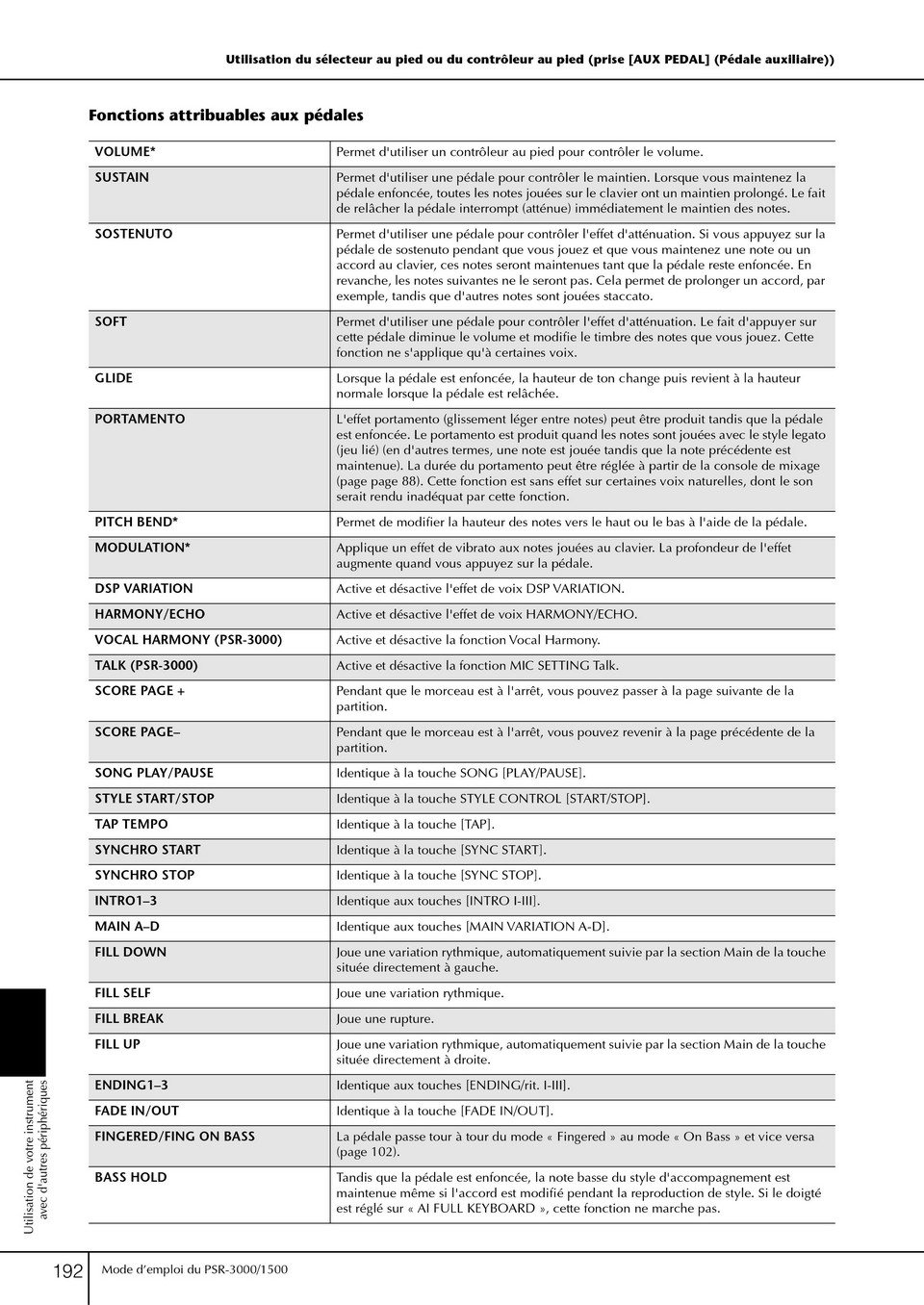 Utilisation du sélecteur au pied ou du contrôleur au pied (prise [AUX PEDAL] (Pédale auxiliaire))

Fonctions attribuables aux pédales

| | |
|---|---|
| VOLUME* | Permet d'utiliser un contrôleur au pied pour contrôler le volume. |
| SUSTAIN | Permet d'utiliser une pédale pour contrôler le maintien. Lorsque vous maintenez la pédale enfoncée, toutes les notes jouées sur le clavier ont un maintien prolongé. Le fait de relâcher la pédale interrompt (atténue) immédiatement le maintien des notes. |
| SOSTENUTO | Permet d'utiliser une pédale pour contrôler l'effet d'atténuation. Si vous appuyez sur la pédale de sostenuto pendant que vous jouez et que vous maintenez une note ou un accord au clavier, ces notes seront maintenues tant que la pédale reste enfoncée. En revanche, les notes suivantes ne le seront pas. Cela permet de prolonger un accord, par exemple, tandis que d'autres notes sont jouées staccato. |
| SOFT | Permet d'utiliser une pédale pour contrôler l'effet d'atténuation. Le fait d'appuyer sur cette pédale diminue le volume et modifie le timbre des notes que vous jouez. Cette fonction ne s'applique qu'à certaines voix. |
| GLIDE | Lorsque la pédale est enfoncée, la hauteur de ton change puis revient à la hauteur normale lorsque la pédale est relâchée. |
| PORTAMENTO | L'effet portamento (glissement léger entre notes) peut être produit tandis que la pédale est enfoncée. Le portamento est produit quand les notes sont jouées avec le style legato (jeu lié) (en d'autres termes, une note est jouée tandis que la note précédente est maintenue). La durée du portamento peut être réglée à partir de la console de mixage (page page 88). Cette fonction est sans effet sur certaines voix naturelles, dont le son serait rendu inadéquat par cette fonction. |
| PITCH BEND* | Permet de modifier la hauteur des notes vers le haut ou le bas à l'aide de la pédale. |
| MODULATION* | Applique un effet de vibrato aux notes jouées au clavier. La profondeur de l'effet augmente quand vous appuyez sur la pédale. |
| DSP VARIATION | Active et désactive l'effet de voix DSP VARIATION. |
| HARMONY/ECHO | Active et désactive l'effet de voix HARMONY/ECHO. |
| VOCAL HARMONY (PSR-3000) | Active et désactive la fonction Vocal Harmony. |
| TALK (PSR-3000) | Active et désactive la fonction MIC SETTING Talk. |
| SCORE PAGE + | Pendant que le morceau est à l'arrêt, vous pouvez passer à la page suivante de la partition. |
| SCORE PAGE– | Pendant que le morceau est à l'arrêt, vous pouvez revenir à la page précédente de la partition. |
| SONG PLAY/PAUSE | Identique à la touche SONG [PLAY/PAUSE]. |
| STYLE START/STOP | Identique à la touche STYLE CONTROL [START/STOP]. |
| TAP TEMPO | Identique à la touche [TAP]. |
| SYNCHRO START | Identique à la touche [SYNC START]. |
| SYNCHRO STOP | Identique à la touche [SYNC STOP]. |
| INTRO1–3 | Identique aux touches [INTRO I-III]. |
| MAIN A–D | Identique aux touches [MAIN VARIATION A-D]. |
| FILL DOWN | Joue une variation rythmique, automatiquement suivie par la section Main de la touche située directement à gauche. |
| FILL SELF | Joue une variation rythmique. |
| FILL BREAK | Joue une rupture. |
| FILL UP | Joue une variation rythmique, automatiquement suivie par la section Main de la touche située directement à droite. |
| ENDING1–3 | Identique aux touches [ENDING/rit. I-III]. |
| FADE IN/OUT | Identique à la touche [FADE IN/OUT]. |
| FINGERED/FING ON BASS | La pédale passe tour à tour du mode « Fingered » au mode « On Bass » et vice versa (page 102). |
| BASS HOLD | Tandis que la pédale est enfoncée, la note basse du style d'accompagnement est maintenue même si l'accord est modifié pendant la reproduction de style. Si le doigté est réglé sur « AI FULL KEYBOARD », cette fonction ne marche pas. |

Utilisation de votre instrument avec d'autres périphériques

192 Mode d'emploi du PSR-3000/1500